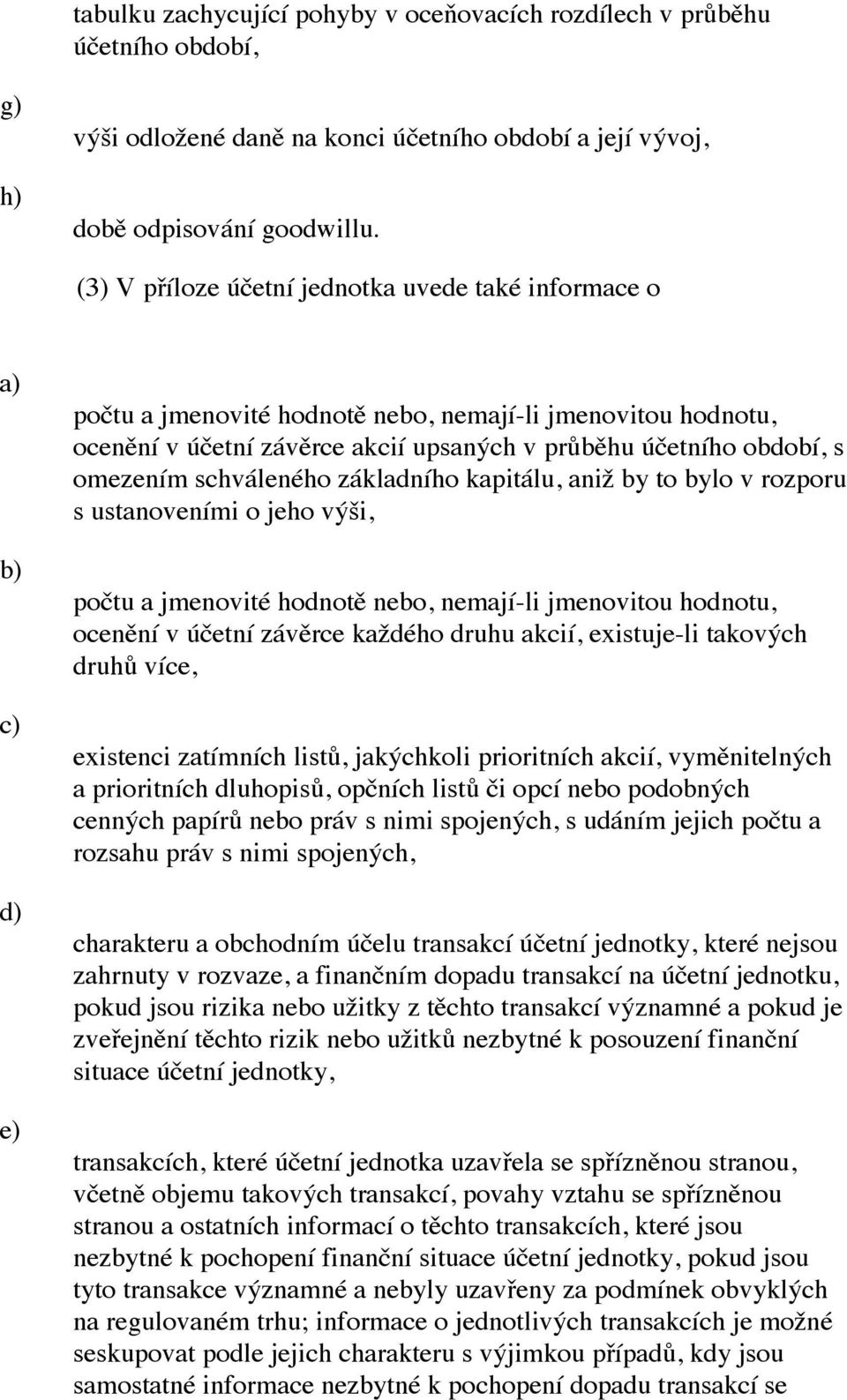 tabulku zachycující pohyby v oceňovacích rozdílech v průběhu účetního období,

g) výši odložené daně na konci účetního období a její vývoj,

h) době odpisování goodwillu.

(3) V příloze účetní jednotka uvede také informace o

a) počtu a jmenovité hodnotě nebo, nemají-li jmenovitou hodnotu, ocenění v účetní závěrce akcií upsaných v průběhu účetního období, s omezením schváleného základního kapitálu, aniž by to bylo v rozporu s ustanoveními o jeho výši,

b) počtu a jmenovité hodnotě nebo, nemají-li jmenovitou hodnotu, ocenění v účetní závěrce každého druhu akcií, existuje-li takových druhů více,

c) existenci zatímních listů, jakýchkoli prioritních akcií, vyměnitelných a prioritních dluhopisů, opčních listů či opcí nebo podobných cenných papírů nebo práv s nimi spojených, s udáním jejich počtu a rozsahu práv s nimi spojených,

d) charakteru a obchodním účelu transakcí účetní jednotky, které nejsou zahrnuty v rozvaze, a finančním dopadu transakcí na účetní jednotku, pokud jsou rizika nebo užitky z těchto transakcí významné a pokud je zveřejnění těchto rizik nebo užitků nezbytné k posouzení finanční situace účetní jednotky,

e) transakcích, které účetní jednotka uzavřela se spřízněnou stranou, včetně objemu takových transakcí, povahy vztahu se spřízněnou stranou a ostatních informací o těchto transakcích, které jsou nezbytné k pochopení finanční situace účetní jednotky, pokud jsou tyto transakce významné a nebyly uzavřeny za podmínek obvyklých na regulovaném trhu; informace o jednotlivých transakcích je možné seskupovat podle jejich charakteru s výjimkou případů, kdy jsou samostatné informace nezbytné k pochopení dopadu transakcí se